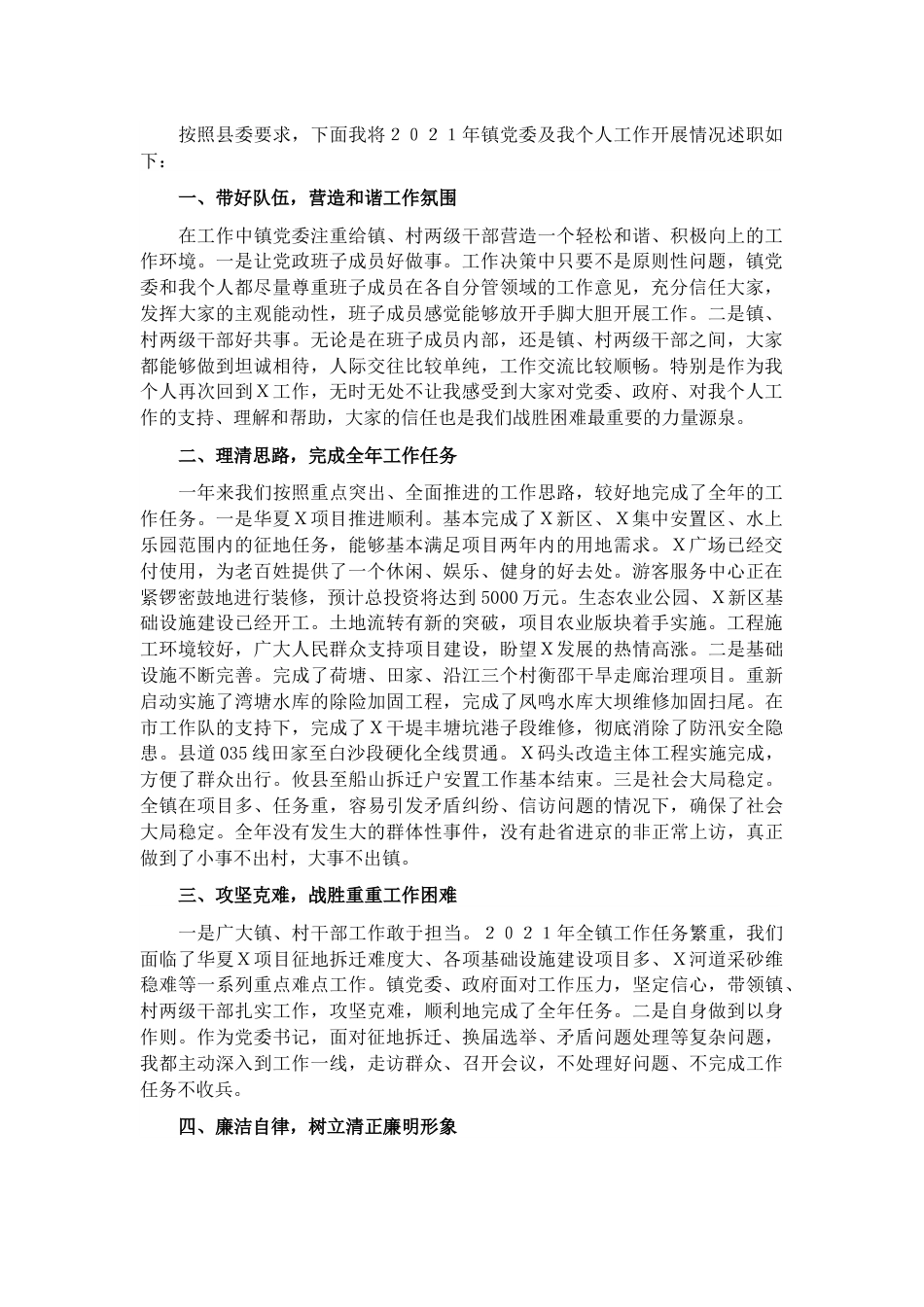 按照县委要求，下面我将２０２１年镇党委及我个人工作开展情况述职如下：

一、带好队伍，营造和谐工作氛围

在工作中镇党委注重给镇、村两级干部营造一个轻松和谐、积极向上的工作环境。一是让党政班子成员好做事。工作决策中只要不是原则性问题，镇党委和我个人都尽量尊重班子成员在各自分管领域的工作意见，充分信任大家，发挥大家的主观能动性，班子成员感觉能够放开手脚大胆开展工作。二是镇、村两级干部好共事。无论是在班子成员内部，还是镇、村两级干部之间，大家都能够做到坦诚相待，人际交往比较单纯，工作交流比较顺畅。特别是作为我个人再次回到Ｘ工作，无时无处不让我感受到大家对党委、政府、对我个人工作的支持、理解和帮助，大家的信任也是我们战胜困难最重要的力量源泉。

二、理清思路，完成全年工作任务

一年来我们按照重点突出、全面推进的工作思路，较好地完成了全年的工作任务。一是华夏Ｘ项目推进顺利。基本完成了Ｘ新区、Ｘ集中安置区、水上乐园范围内的征地任务，能够基本满足项目两年内的用地需求。Ｘ广场已经交付使用，为老百姓提供了一个休闲、娱乐、健身的好去处。游客服务中心正在紧锣密鼓地进行装修，预计总投资将达到5000万元。生态农业公园、Ｘ新区基础设施建设已经开工。土地流转有新的突破，项目农业版块着手实施。工程施工环境较好，广大人民群众支持项目建设，盼望Ｘ发展的热情高涨。二是基础设施不断完善。完成了荷塘、田家、沿江三个村衡邵干旱走廊治理项目。重新启动实施了湾塘水库的除险加固工程，完成了凤鸣水库大坝维修加固扫尾。在市工作队的支持下，完成了Ｘ干堤丰塘坑港子段维修，彻底消除了防汛安全隐患。县道035线田家至白沙段硬化全线贯通。Ｘ码头改造主体工程实施完成，方便了群众出行。攸县至船山拆迁户安置工作基本结束。三是社会大局稳定。全镇在项目多、任务重，容易引发矛盾纠纷、信访问题的情况下，确保了社会大局稳定。全年没有发生大的群体性事件，没有赴省进京的非正常上访，真正做到了小事不出村，大事不出镇。

三、攻坚克难，战胜重重工作困难

一是广大镇、村干部工作敢于担当。２０２１年全镇工作任务繁重，我们面临了华夏Ｘ项目征地拆迁难度大、各项基础设施建设项目多、Ｘ河道采砂维稳难等一系列重点难点工作。镇党委、政府面对工作压力，坚定信心，带领镇、村两级干部扎实工作，攻坚克难，顺利地完成了全年任务。二是自身做到以身作则。作为党委书记，面对征地拆迁、换届选举、矛盾问题处理等复杂问题，我都主动深入到工作一线，走访群众、召开会议，不处理好问题、不完成工作任务不收兵。

四、廉洁自律，树立清正廉明形象